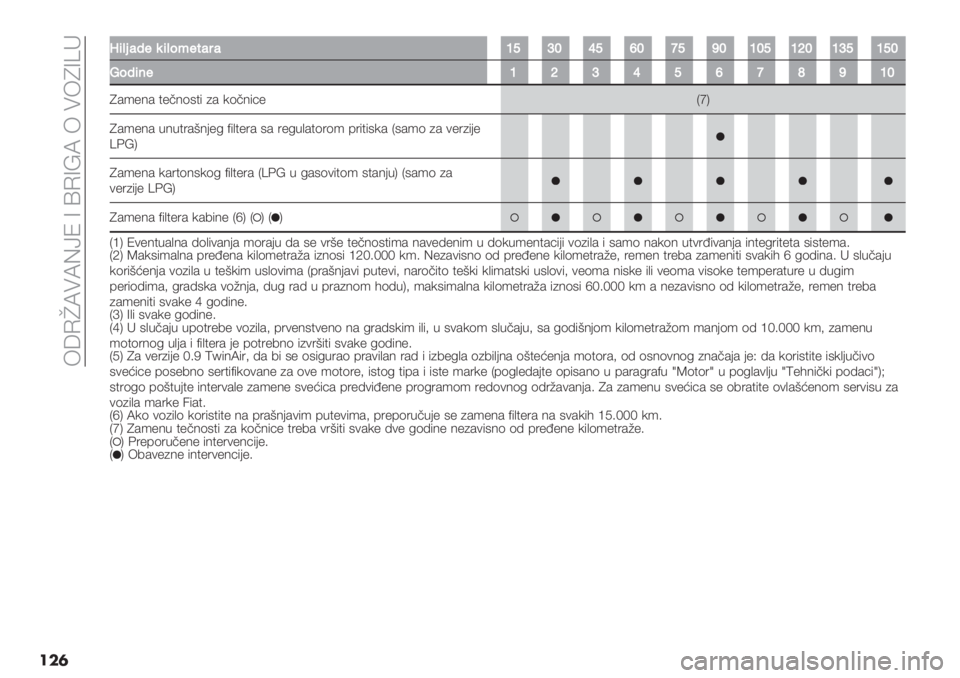 ODRŽAVANJE I BRIGA O VOZILU

| Hiljade kilometara | 15 | 30 | 45 | 60 | 75 | 90 | 105 | 120 | 135 | 150 |
|---|---|---|---|---|---|---|---|---|---|---|
| Godine | 1 | 2 | 3 | 4 | 5 | 6 | 7 | 8 | 9 | 10 |
| Zamena tečnosti za kočnice | (7) | | | | | | | | | |
| Zamena unutrašnjeg filtera sa regulatorom pritiska (samo za verzije LPG) | | | | | | ● | | | | |
| Zamena kartonskog filtera (LPG u gasovitom stanju) (samo za verzije LPG) | | ● | | ● | | ● | | ● | | ● |
| Zamena filtera kabine (6) (○) (●) | ○ | ● | ○ | ● | ○ | ● | ○ | ● | ○ | ● |

(1) Eventualna dolivanja moraju da se vrše tečnostima navedenim u dokumentaciji vozila i samo nakon utvrđivanja integriteta sistema.
(2) Maksimalna pređena kilometraža iznosi 120.000 km. Nezavisno od pređene kilometraže, remen treba zameniti svakih 6 godina. U slučaju korišćenja vozila u teškim uslovima (prašnjavi putevi, naročito teški klimatski uslovi, veoma niske ili veoma visoke temperature u dugim periodima, gradska vožnja, dug rad u praznom hodu), maksimalna kilometraža iznosi 60.000 km a nezavisno od kilometraže, remen treba zameniti svake 4 godine.
(3) Ili svake godine.
(4) U slučaju upotrebe vozila, prvenstveno na gradskim ili, u svakom slučaju, sa godišnjom kilometražom manjom od 10.000 km, zamenu motornog ulja i filtera je potrebno izvršiti svake godine.
(5) Za verzije 0.9 TwinAir, da bi se osigurao pravilan rad i izbegla ozbiljna oštećenja motora, od osnovnog značaja je: da koristite isključivo svećice posebno sertifikovane za ove motore, istog tipa i iste marke (pogledajte opisano u paragrafu "Motor" u poglavlju "Tehnički podaci"); strogo poštujte intervale zamene svećica predviđene programom redovnog održavanja. Za zamenu svećica se obratite ovlašćenom servisu za vozila marke Fiat.
(6) Ako vozilo koristite na prašnjavim putevima, preporučuje se zamena filtera na svakih 15.000 km.
(7) Zamenu tečnosti za kočnice treba vršiti svake dve godine nezavisno od pređene kilometraže.
(○) Preporučene intervencije.
(●) Obavezne intervencije.

126

carmanualsonline.info